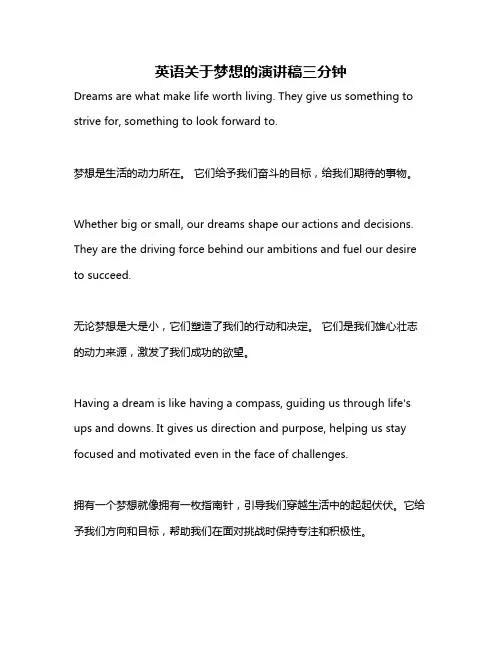 英语关于梦想的演讲稿三分钟

Dreams are what make life worth living. They give us something to strive for, something to look forward to.

梦想是生活的动力所在。 它们给予我们奋斗的目标，给我们期待的事物。

Whether big or small, our dreams shape our actions and decisions. They are the driving force behind our ambitions and fuel our desire to succeed.

无论梦想是大是小，它们塑造了我们的行动和决定。 它们是我们雄心壮志的动力来源，激发了我们成功的欲望。

Having a dream is like having a compass, guiding us through life's ups and downs. It gives us direction and purpose, helping us stay focused and motivated even in the face of challenges.

拥有一个梦想就像拥有一枚指南针，引导我们穿越生活中的起起伏伏。它给予我们方向和目标，帮助我们在面对挑战时保持专注和积极性。